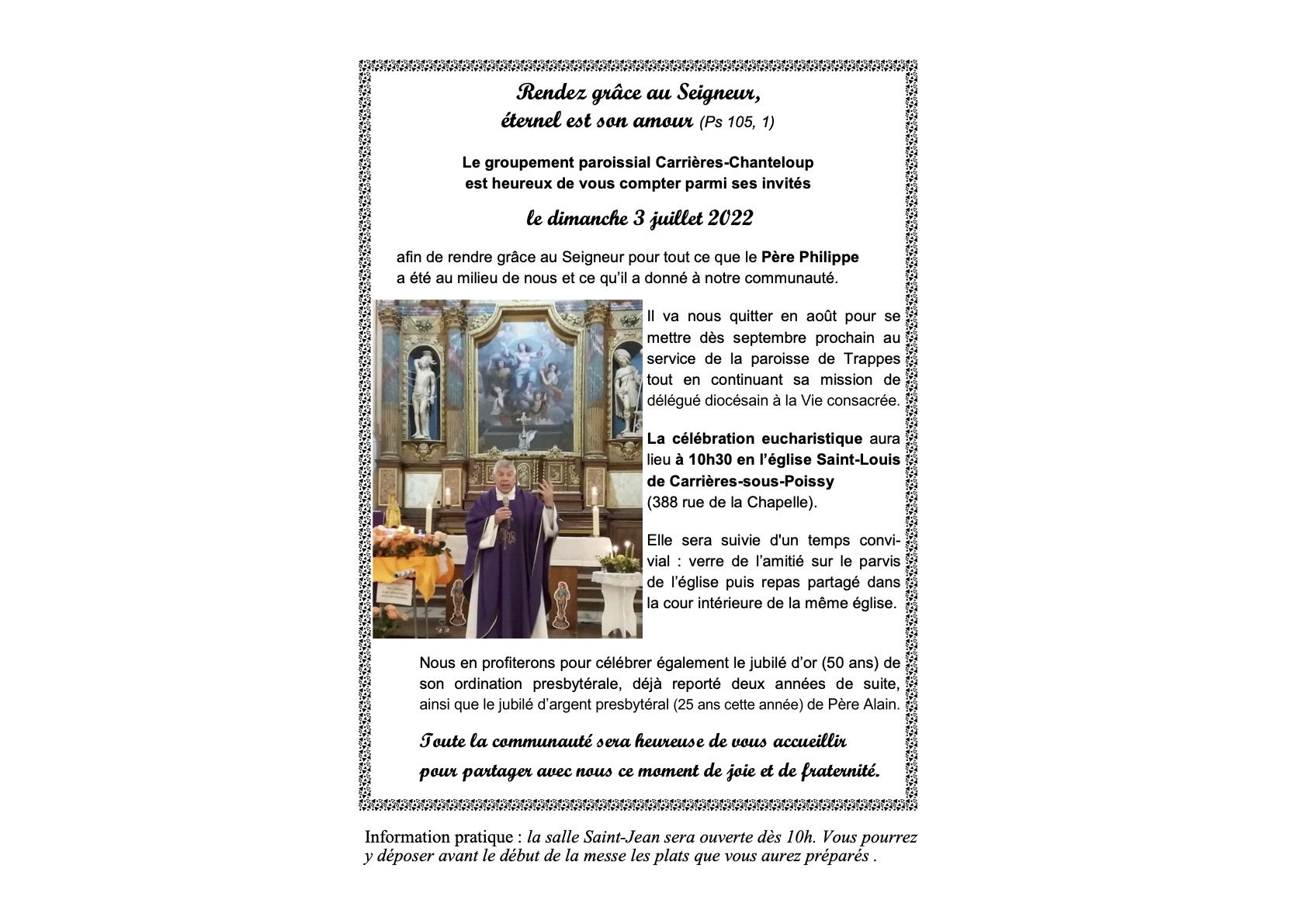 Rendez grâce au Seigneur,
éternel est son amour (Ps 105, 1)

Le groupement paroissial Carrières-Chanteloup
est heureux de vous compter parmi ses invités

le dimanche 3 juillet 2022

afin de rendre grâce au Seigneur pour tout ce que le Père Philippe a été au milieu de nous et ce qu'il a donné à notre communauté.

Il va nous quitter en août pour se mettre dès septembre prochain au service de la paroisse de Trappes tout en continuant sa mission de délégué diocésain à la Vie consacrée.

La célébration eucharistique aura lieu à 10h30 en l'église Saint-Louis de Carrières-sous-Poissy (388 rue de la Chapelle).

Elle sera suivie d'un temps convivial : verre de l'amitié sur le parvis de l'église puis repas partagé dans la cour intérieure de la même église.

Nous en profiterons pour célébrer également le jubilé d'or (50 ans) de son ordination presbytérale, déjà reporté deux années de suite, ainsi que le jubilé d'argent presbytéral (25 ans cette année) de Père Alain.

Toute la communauté sera heureuse de vous accueillir pour partager avec nous ce moment de joie et de fraternité.

Information pratique : la salle Saint-Jean sera ouverte dès 10h. Vous pourrez y déposer avant le début de la messe les plats que vous aurez préparés .